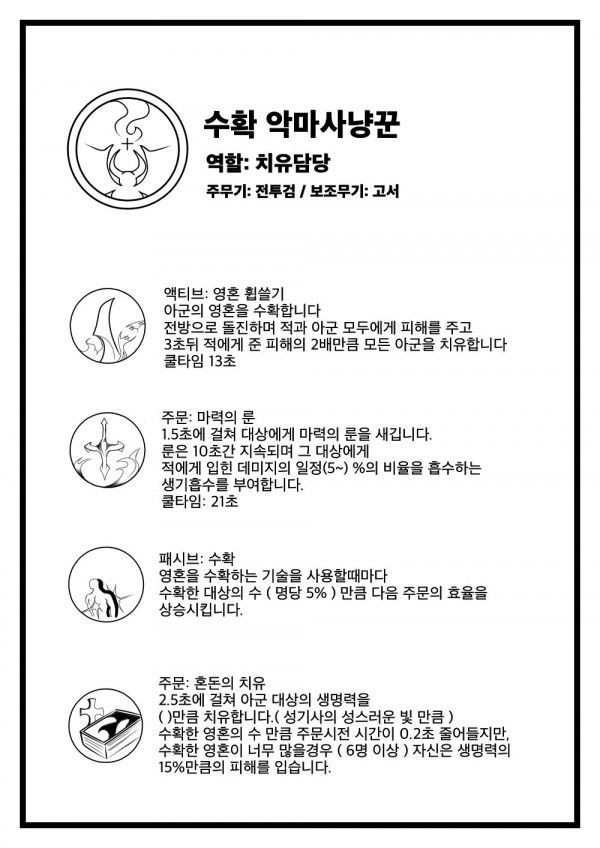 수확 악마사냥꾼

역할: 치유담당

주무기: 전투검 / 보조무기: 고서

액티브: 영혼 휩쓸기
아군의 영혼을 수확합니다
전방으로 돌진하며 적과 아군 모두에게 피해를 주고
3초뒤 적에게 준 피해의 2배만큼 모든 아군을 치유합니다
쿨타임 13초

주문: 마력의 룬
1.5초에 걸쳐 대상에게 마력의 룬을 새깁니다.
룬은 10초간 지속되며 그 대상에게
적에게 입힌 데미지의 일정(5~) %의 비율을 흡수하는
생기흡수를 부여합니다.
쿨타임: 21초

패시브: 수확
영혼을 수확하는 기술을 사용할때마다
수확한 대상의 수 ( 명당 5% ) 만큼 다음 주문의 효율을
상승시킵니다.

주문: 혼돈의 치유
2.5초에 걸쳐 아군 대상의 생명력을
( )만큼 치유합니다.( 성기사의 성스러운 빛 만큼 )
수확한 영혼의 수 만큼 주문시전 시간이 0.2초 줄어들지만,
수확한 영혼이 너무 많을경우 ( 6명 이상 ) 자신은 생명력의
15%만큼의 피해를 입습니다.